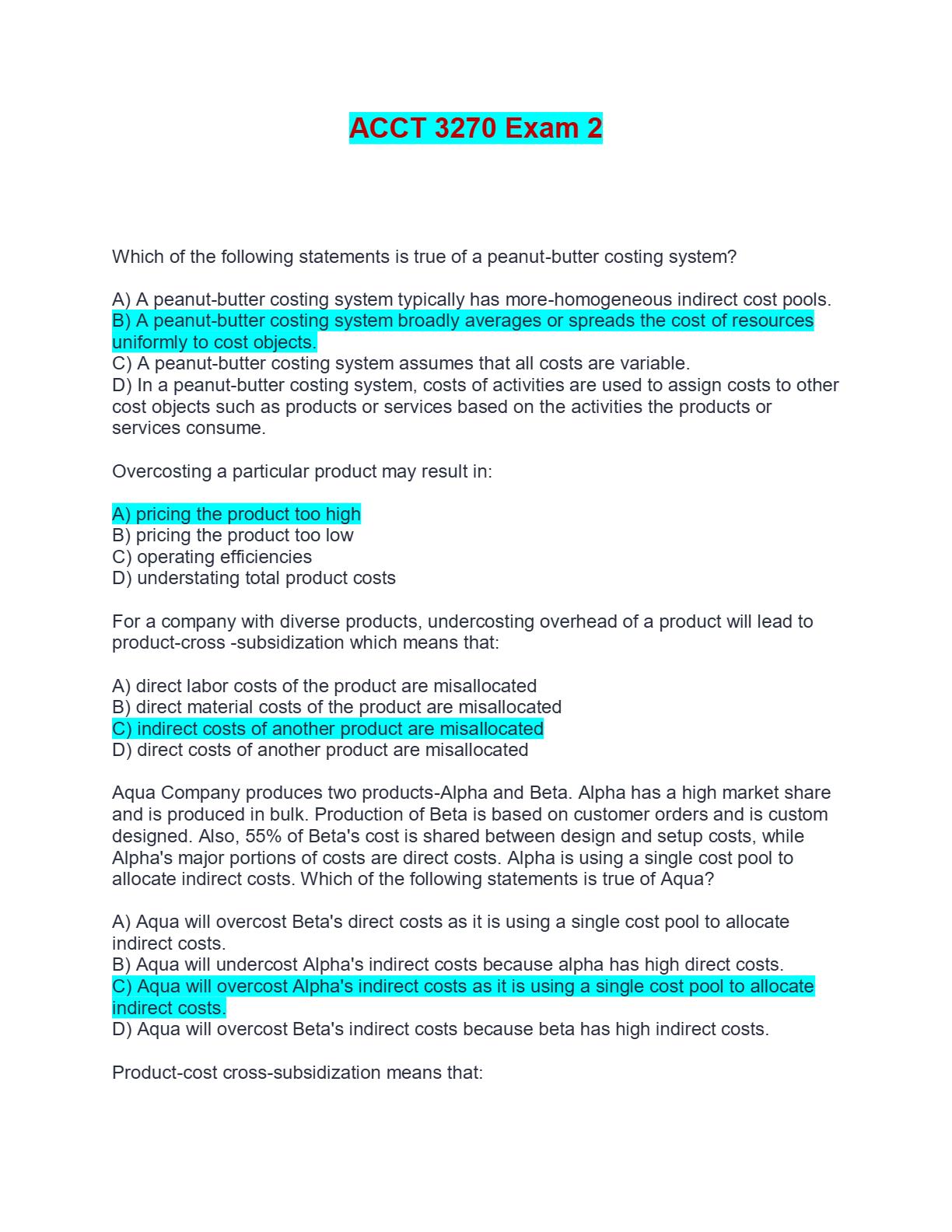 ACCT 3270 Exam 2

Which of the following statements is true of a peanut-butter costing system?

A) A peanut-butter costing system typically has more-homogeneous indirect cost pools.
B) A peanut-butter costing system broadly averages or spreads the cost of resources uniformly to cost objects.
C) A peanut-butter costing system assumes that all costs are variable.
D) In a peanut-butter costing system, costs of activities are used to assign costs to other cost objects such as products or services based on the activities the products or services consume.

Overcosting a particular product may result in:

A) pricing the product too high
B) pricing the product too low
C) operating efficiencies
D) understating total product costs

For a company with diverse products, undercosting overhead of a product will lead to product-cross -subsidization which means that:

A) direct labor costs of the product are misallocated
B) direct material costs of the product are misallocated
C) indirect costs of another product are misallocated
D) direct costs of another product are misallocated

Aqua Company produces two products-Alpha and Beta. Alpha has a high market share and is produced in bulk. Production of Beta is based on customer orders and is custom designed. Also, 55% of Beta's cost is shared between design and setup costs, while Alpha's major portions of costs are direct costs. Alpha is using a single cost pool to allocate indirect costs. Which of the following statements is true of Aqua?

A) Aqua will overcost Beta's direct costs as it is using a single cost pool to allocate indirect costs.
B) Aqua will undercost Alpha's indirect costs because alpha has high direct costs.
C) Aqua will overcost Alpha's indirect costs as it is using a single cost pool to allocate indirect costs.
D) Aqua will overcost Beta's indirect costs because beta has high indirect costs.

Product-cost cross-subsidization means that: